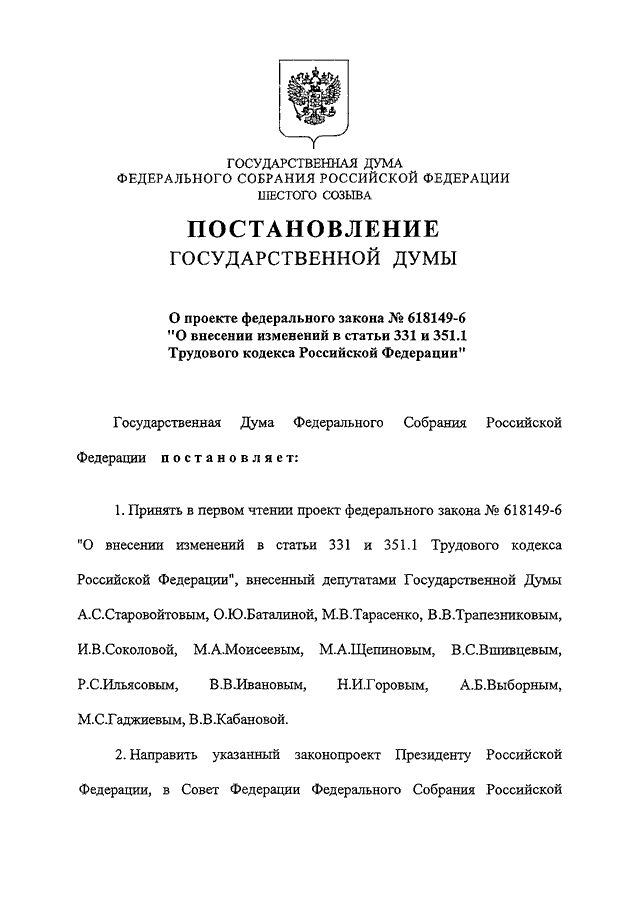 ГОСУДАРСТВЕННАЯ ДУМА
ФЕДЕРАЛЬНОГО СОБРАНИЯ РОССИЙСКОЙ ФЕДЕРАЦИИ
ШЕСТОГО СОЗЫВА

ПОСТАНОВЛЕНИЕ
ГОСУДАРСТВЕННОЙ ДУМЫ

О проекте федерального закона № 618149-6
"О внесении изменений в статьи 331 и 351.1
Трудового кодекса Российской Федерации"

Государственная Дума Федерального Собрания Российской Федерации постановляет:

1. Принять в первом чтении проект федерального закона № 618149-6 "О внесении изменений в статьи 331 и 351.1 Трудового кодекса Российской Федерации", внесенный депутатами Государственной Думы А.С.Старовойтовым, О.Ю.Баталиной, М.В.Тарасенко, В.В.Трапезниковым, И.В.Соколовой, М.А.Моисеевым, М.А.Щепиновым, В.С.Вшивцевым, Р.С.Ильясовым, В.В.Ивановым, Н.И.Горовым, А.Б.Выборным, М.С.Гаджиевым, В.В.Кабановой.

2. Направить указанный законопроект Президенту Российской Федерации, в Совет Федерации Федерального Собрания Российской